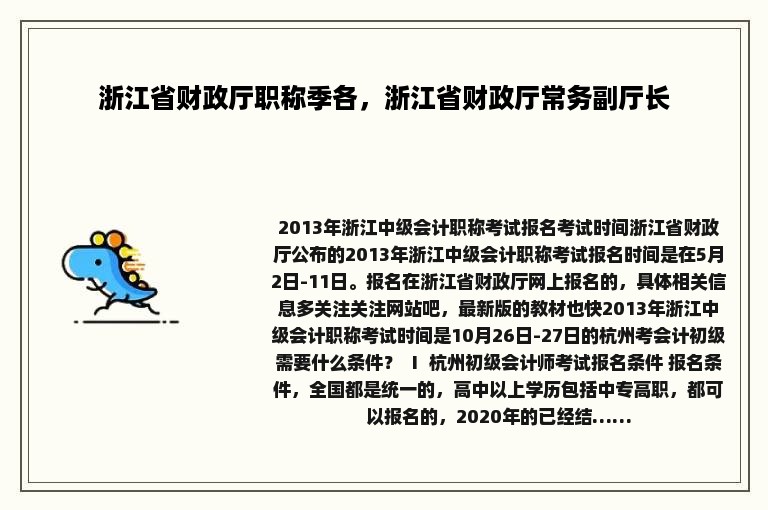 浙江省财政厅职称季各，浙江省财政厅常务副厅长

2013年浙江中级会计职称考试报名考试时间浙江省财政厅公布的2013年浙江中级会计职称考试报名时间是在5月2日-11日。报名在浙江省财政厅网上报名的，具体相关信息多关注关注网站吧，最新版的教材也快2013年浙江中级会计职称考试时间是10月26日-27日的杭州考会计初级需要什么条件？ I 杭州初级会计师考试报名条件 报名条件，全国都是统一的，高中以上学历包括中专高职，都可以报名的，2020年的已经结......